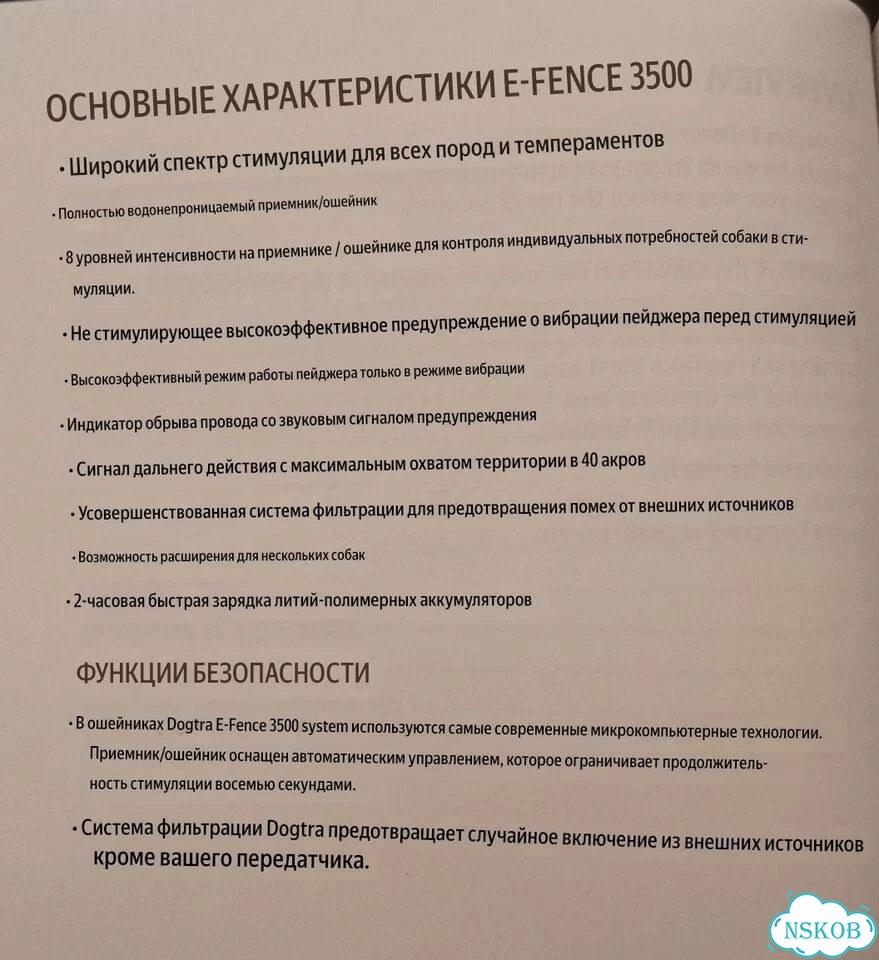 ОСНОВНЫЕ ХАРАКТЕРИСТИКИ E-FENCE 3500

• Широкий спектр стимуляции для всех пород и темпераментов

• Полностью водонепроницаемый приемник/ошейник

• 8 уровней интенсивности на приемнике / ошейнике для контроля индивидуальных потребностей собаки в стимуляции.

• Не стимулирующее высокоэффективное предупреждение о вибрации пейджера перед стимуляцией

• Высокоэффективный режим работы пейджера только в режиме вибрации

• Индикатор обрыва провода со звуковым сигналом предупреждения

• Сигнал дальнего действия с максимальным охватом территории в 40 акров

• Усовершенствованная система фильтрации для предотвращения помех от внешних источников

• Возможность расширения для нескольких собак

• 2-часовая быстрая зарядка литий-полимерных аккумуляторов

ФУНКЦИИ БЕЗОПАСНОСТИ

• В ошейниках Dogtra E-Fence 3500 system используются самые современные микрокомпьютерные технологии. Приемник/ошейник оснащен автоматическим управлением, которое ограничивает продолжительность стимуляции восемью секундами.

• Система фильтрации Dogtra предотвращает случайное включение из внешних источников кроме вашего передатчика.

NSKOB